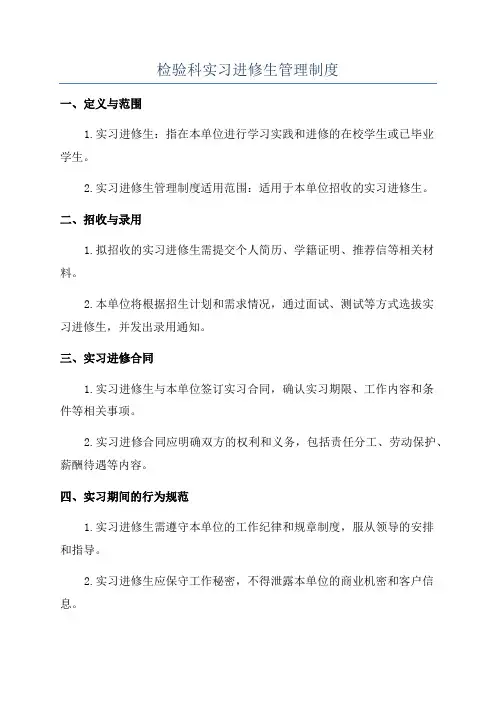 检验科实习进修生管理制度

一、定义与范围

1.实习进修生：指在本单位进行学习实践和进修的在校学生或已毕业学生。

2.实习进修生管理制度适用范围：适用于本单位招收的实习进修生。

二、招收与录用

1.拟招收的实习进修生需提交个人简历、学籍证明、推荐信等相关材料。

2.本单位将根据招生计划和需求情况，通过面试、测试等方式选拔实习进修生，并发出录用通知。

三、实习进修合同

1.实习进修生与本单位签订实习合同，确认实习期限、工作内容和条件等相关事项。

2.实习进修合同应明确双方的权利和义务，包括责任分工、劳动保护、薪酬待遇等内容。

四、实习期间的行为规范

1.实习进修生需遵守本单位的工作纪律和规章制度，服从领导的安排和指导。

2.实习进修生应保守工作秘密，不得泄露本单位的商业机密和客户信息。